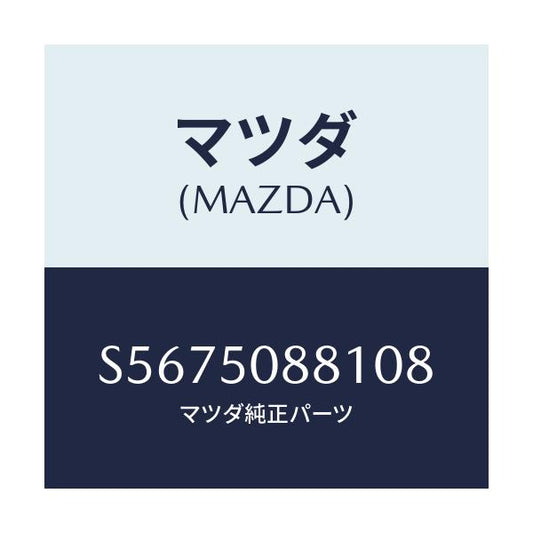 マツダ
(MAZDA)

S5675088108
マツダ純正パーツ